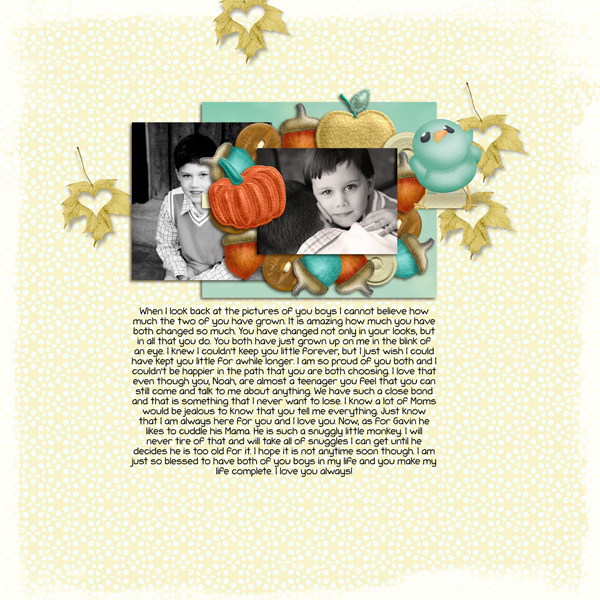 When I look back at the pictures of you boys I cannot believe how much the two of you have grown. It is amazing how much you have both changed so much. You have changed not only in your looks, but in all that you do. You both have just grown up on me in the blink of an eye. I knew I couldn't keep you little forever, but I just wish I could have kept you little for awhile longer. I am so proud of you both and I couldn't be happier in the path that you are both choosing. I love that even though you, Noah, are almost a teenager you feel that you can still come and talk to me about anything. We have such a close bond and that is something that I never want to lose. I know a lot of Moms would be jealous to know that you tell me everything. Just know that I am always here for you and I love you. Now, as for Gavin he likes to cuddle his Mama. He is such a snuggly little monkey. I will never tire of that and will take all of snuggles I can get until he decides he is too old for it. I hope it is not anytime soon though. I am just so blessed to have both of you boys in my life and you make my life complete. I love you always!